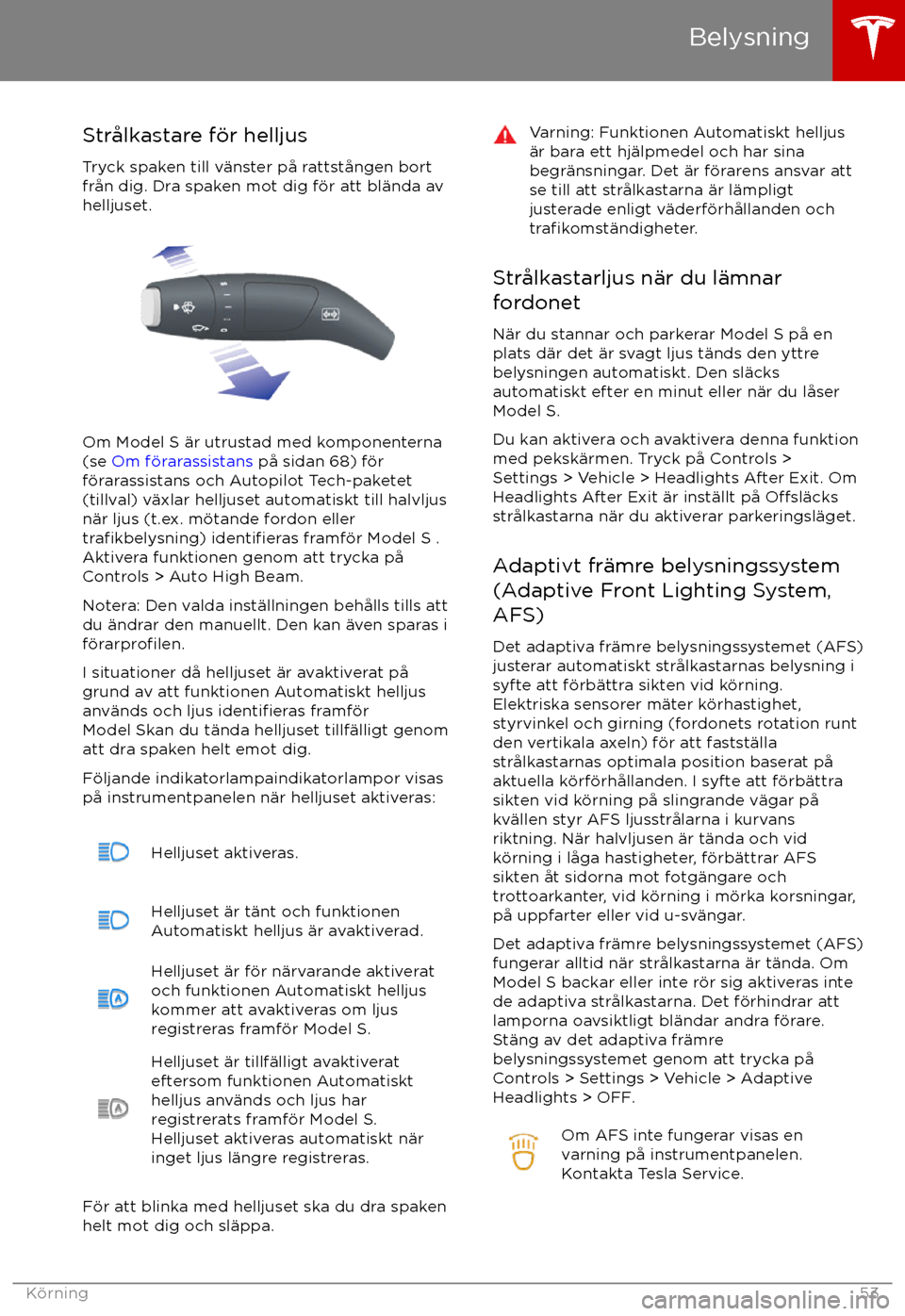 Belysning

Strålkastare för helljus

Tryck spaken till vänster på rattstången bort från dig. Dra spaken mot dig för att blända av helljuset.

Om Model S är utrustad med komponenterna (se Om förarassistans på sidan 68) för förarassistans och Autopilot Tech-paketet (tillval) växlar helljuset automatiskt till halvljus när ljus (t.ex. mötande fordon eller trafikbelysning) identifieras framför Model S . Aktivera funktionen genom att trycka på Controls > Auto High Beam.

Notera: Den valda inställningen behålls tills att du ändrar den manuellt. Den kan även sparas i förarprofilen.

I situationer då helljuset är avaktiverat på grund av att funktionen Automatiskt helljus används och ljus identifieras framför Model Skan du tända helljuset tillfälligt genom att dra spaken helt emot dig.

Följande indikatorlampaindikatorlampor visas på instrumentpanelen när helljuset aktiveras:

Helljuset aktiveras.

Helljuset är tänt och funktionen Automatiskt helljus är avaktiverad.

Helljuset är för närvarande aktiverat och funktionen Automatiskt helljus kommer att avaktiveras om ljus registreras framför Model S.

Helljuset är tillfälligt avaktiverat eftersom funktionen Automatiskt helljus används och ljus har registrerats framför Model S. Helljuset aktiveras automatiskt när inget ljus längre registreras.

För att blinka med helljuset ska du dra spaken helt mot dig och släppa.

Varning: Funktionen Automatiskt helljus är bara ett hjälpmedel och har sina begränsningar. Det är förarens ansvar att se till att strålkastarna är lämpligt justerade enligt väderförhållanden och trafikomständigheter.

Strålkastarljus när du lämnar fordonet

När du stannar och parkerar Model S på en plats där det är svagt ljus tänds den yttre belysningen automatiskt. Den släcks automatiskt efter en minut eller när du låser Model S.

Du kan aktivera och avaktivera denna funktion med pekskärmen. Tryck på Controls > Settings > Vehicle > Headlights After Exit. Om Headlights After Exit är inställt på Offsläcks strålkastarna när du aktiverar parkeringsläget.

Adaptivt främre belysningssystem (Adaptive Front Lighting System, AFS)

Det adaptiva främre belysningssystemet (AFS) justerar automatiskt strålkastarnas belysning i syfte att förbättra sikten vid körning. Elektriska sensorer mäter körhastighet, styrvinkel och girning (fordonets rotation runt den vertikala axeln) för att fastställa strålkastarnas optimala position baserat på aktuella körförhållanden. I syfte att förbättra sikten vid körning på slingrande vägar på kvällen styr AFS ljusstrålarna i kurvans riktning. När halvljusen är tända och vid körning i låga hastigheter, förbättrar AFS sikten åt sidorna mot fotgängare och trottoarkanter, vid körning i mörka korsningar, på uppfarter eller vid u-svängar.

Det adaptiva främre belysningssystemet (AFS) fungerar alltid när strålkastarna är tända. Om Model S backar eller inte rör sig aktiveras inte de adaptiva strålkastarna. Det förhindrar att lamporna oavsiktligt bländar andra förare. Stäng av det adaptiva främre belysningssystemet genom att trycka på Controls > Settings > Vehicle > Adaptive Headlights > OFF.

Om AFS inte fungerar visas en varning på instrumentpanelen. Kontakta Tesla Service.

Körning

53

carmanualsonline.info